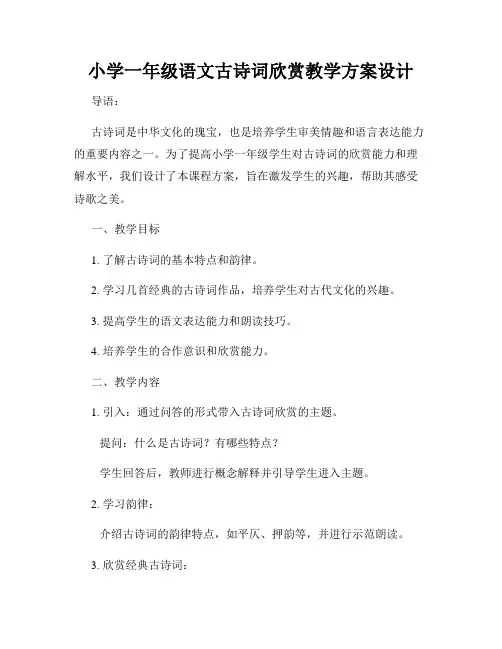 小学一年级语文古诗词欣赏教学方案设计

导语：

古诗词是中华文化的瑰宝，也是培养学生审美情趣和语言表达能力的重要内容之一。为了提高小学一年级学生对古诗词的欣赏能力和理解水平，我们设计了本课程方案，旨在激发学生的兴趣，帮助其感受诗歌之美。

一、教学目标

1. 了解古诗词的基本特点和韵律。

2. 学习几首经典的古诗词作品，培养学生对古代文化的兴趣。

3. 提高学生的语文表达能力和朗读技巧。

4. 培养学生的合作意识和欣赏能力。

二、教学内容

1. 引入：通过问答的形式带入古诗词欣赏的主题。

提问：什么是古诗词？有哪些特点？

学生回答后，教师进行概念解释并引导学生进入主题。

2. 学习韵律：

介绍古诗词的韵律特点，如平仄、押韵等，并进行示范朗读。

3. 欣赏经典古诗词：